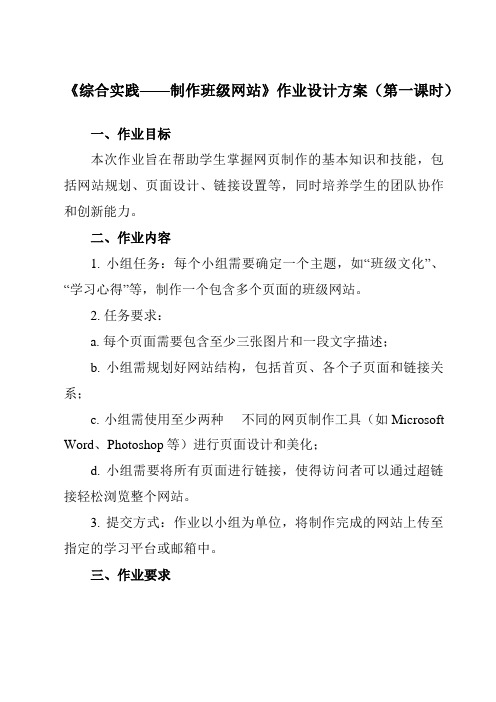 《综合实践——制作班级网站》作业设计方案（第一课时）

一、作业目标

本次作业旨在帮助学生掌握网页制作的基本知识和技能，包括网站规划、页面设计、链接设置等，同时培养学生的团队协作和创新能力。

二、作业内容

1. 小组任务：每个小组需要确定一个主题，如“班级文化”、“学习心得”等，制作一个包含多个页面的班级网站。

2. 任务要求：

a. 每个页面需要包含至少三张图片和一段文字描述；

b. 小组需规划好网站结构，包括首页、各个子页面和链接关系；

c. 小组需使用至少两种 不同的网页制作工具（如 Microsoft Word、Photoshop 等）进行页面设计和美化；

d. 小组需要将所有页面进行链接，使得访问者可以通过超链接轻松浏览整个网站。

3. 提交方式：作业以小组为单位，将制作完成的网站上传至指定的学习平台或邮箱中。

三、作业要求